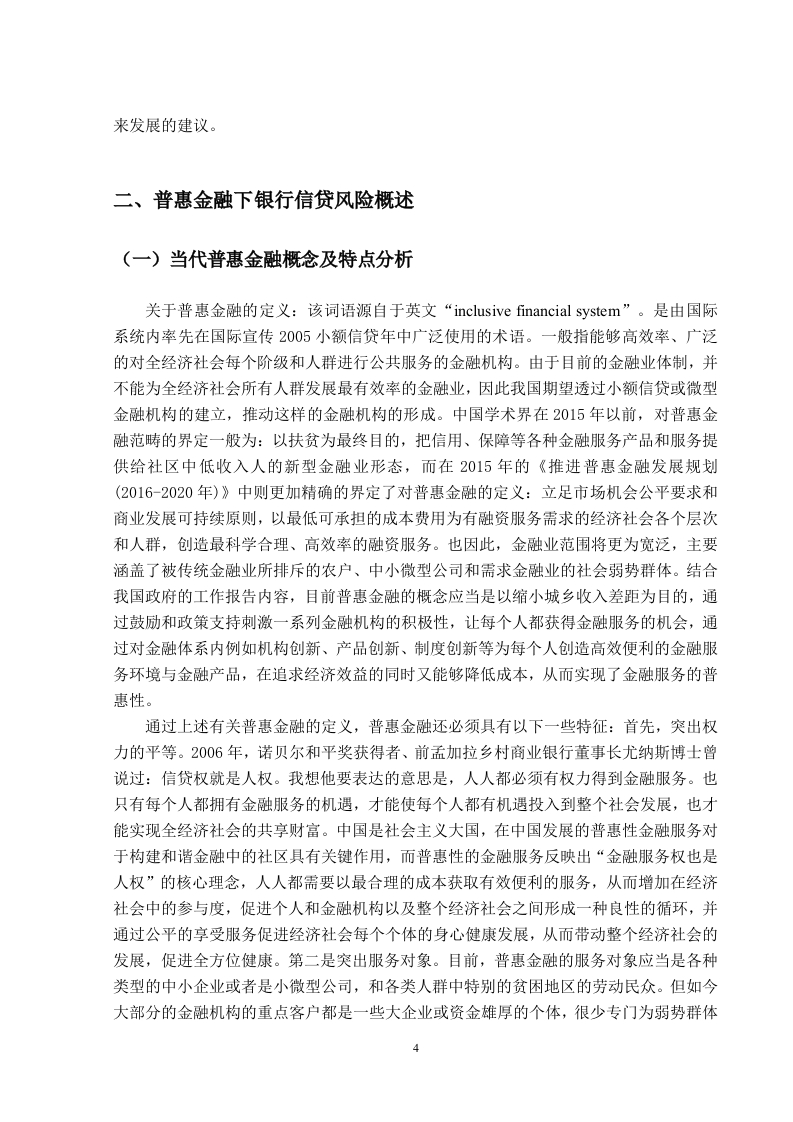 来发展的建议。

二、普惠金融下银行信贷风险概述

（一）当代普惠金融概念及特点分析

关于普惠金融的定义：该词语源自于英文“inclusive financial system”。是由国际系统内率先在国际宣传 2005 小额信贷年中广泛使用的术语。一般指能够高效率、广泛的对全经济社会每个阶级和人群进行公共服务的金融机构。由于目前的金融业体制，并不能为全经济社会所有人群发展最有效率的金融业，因此我国期望透过小额信贷或微型金融机构的建立，推动这样的金融机构的形成。中国学术界在 2015 年以前，对普惠金融范畴的界定一般为：以扶贫为最终目的，把信用、保障等各种金融服务产品和服务提供给社区中低收入人的新型金融业形态，而在 2015 年的《推进普惠金融发展规划(2016-2020 年)》中则更加精确的界定了对普惠金融的定义：立足市场机会公平要求和商业发展可持续原则，以最低可承担的成本费用为有融资服务需求的经济社会各个层次和人群，创造最科学合理、高效率的融资服务。也因此，金融业范围将更为宽泛，主要涵盖了被传统金融业所排斥的农户、中小微型公司和需求金融业的社会弱势群体。结合我国政府的工作报告内容，目前普惠金融的概念应当是以缩小城乡收入差距为目的，通过鼓励和政策支持刺激一系列金融机构的积极性，让每个人都获得金融服务的机会，通过对金融体系内例如机构创新、产品创新、制度创新等为每个人创造高效便利的金融服务环境与金融产品，在追求经济效益的同时又能够降低成本，从而实现了金融服务的普惠性。

通过上述有关普惠金融的定义，普惠金融还必须具有以下一些特征：首先，突出权力的平等。2006 年，诺贝尔和平奖获得者、前孟加拉乡村商业银行董事长尤纳斯博士曾说过：信贷权就是人权。我想他要表达的意思是，人人都必须有权力得到金融服务。也只有每个人都拥有金融服务的机遇，才能使每个人都有机遇投入到整个社会发展，也才能实现全经济社会的共享财富。中国是社会主义大国，在中国发展的普惠性金融服务对于构建和谐金融中的社区具有关键作用，而普惠性的金融服务反映出“金融服务权也是人权”的核心理念，人人都需要以最合理的成本获取有效便利的服务，从而增加在经济社会中的参与度，促进个人和金融机构以及整个经济社会之间形成一种良性的循环，并通过公平的享受服务促进经济社会每个个体的身心健康发展，从而带动整个经济社会的发展，促进全方位健康。第二是突出服务对象。目前，普惠金融的服务对象应当是各种类型的中小企业或者是小微型公司，和各类人群中特别的贫困地区的劳动民众。但如今大部分的金融机构的重点客户都是一些大企业或资金雄厚的个体，很少专门为弱势群体

4